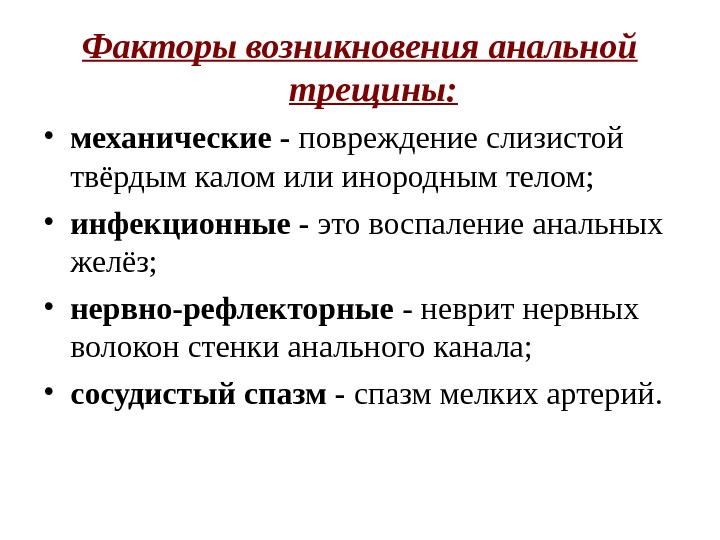 Факторы возникновения анальной трещины:

• механические - повреждение слизистой твёрдым калом или инородным телом;
• инфекционные - это воспаление анальных желёз;
• нервно-рефлекторные - неврит нервных волокон стенки анального канала;
• сосудистый спазм - спазм мелких артерий.